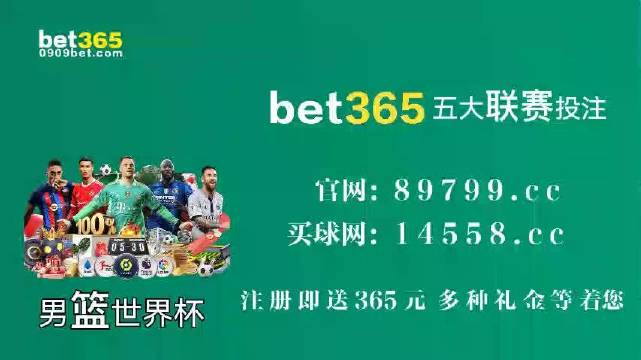 bet365
0909bet.com

bet365 五大联赛投注

官网: 89799.cc

买球网: 14558.cc

注册即送365元 多种礼金等着您

100%

05-30

男篮世界杯